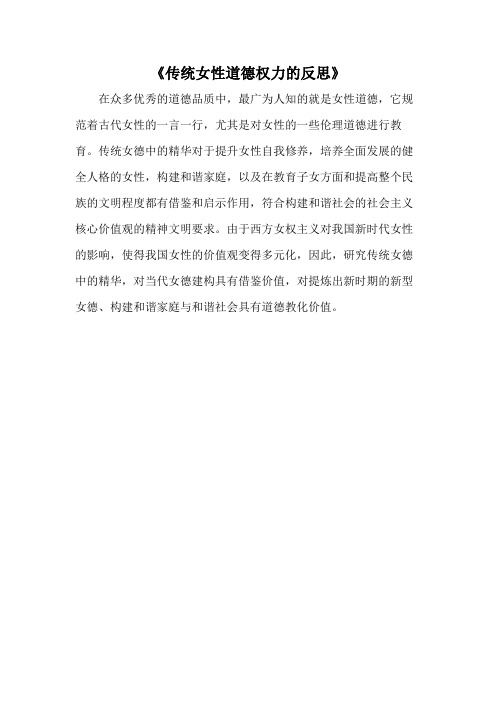 《传统女性道德权力的反思》

在众多优秀的道德品质中，最广为人知的就是女性道德，它规范着古代女性的一言一行，尤其是对女性的一些伦理道德进行教育。传统女德中的精华对于提升女性自我修养，培养全面发展的健全人格的女性，构建和谐家庭，以及在教育子女方面和提高整个民族的文明程度都有借鉴和启示作用，符合构建和谐社会的社会主义核心价值观的精神文明要求。由于西方女权主义对我国新时代女性的影响，使得我国女性的价值观变得多元化，因此，研究传统女德中的精华，对当代女德建构具有借鉴价值，对提炼出新时期的新型女德、构建和谐家庭与和谐社会具有道德教化价值。